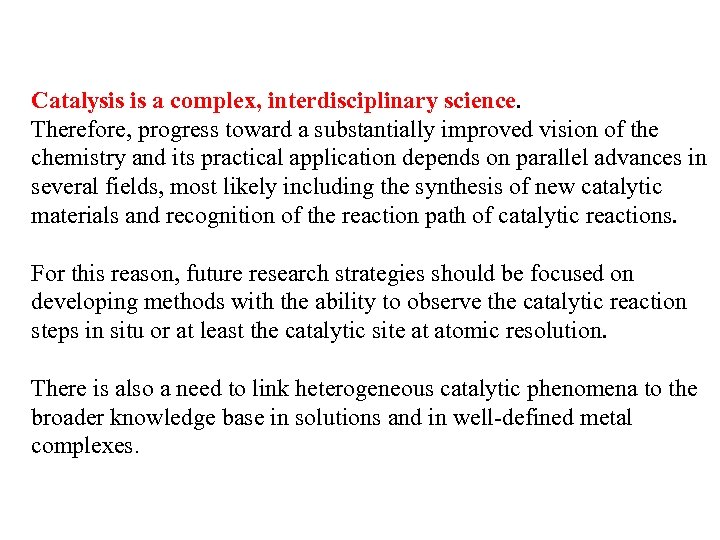 Catalysis is a complex, interdisciplinary science.
Therefore, progress toward a substantially improved vision of the chemistry and its practical application depends on parallel advances in several fields, most likely including the synthesis of new catalytic materials and recognition of the reaction path of catalytic reactions.

For this reason, future research strategies should be focused on developing methods with the ability to observe the catalytic reaction steps in situ or at least the catalytic site at atomic resolution.

There is also a need to link heterogeneous catalytic phenomena to the broader knowledge base in solutions and in well-defined metal complexes.